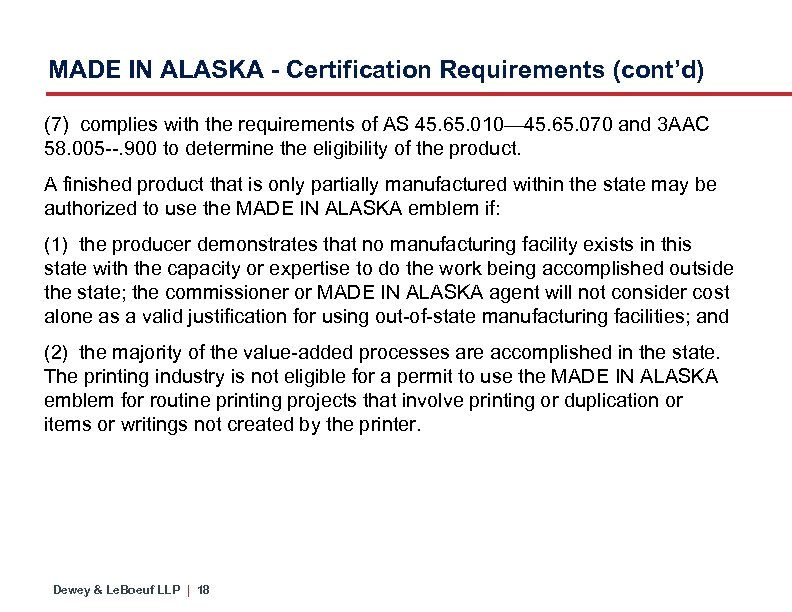 MADE IN ALASKA - Certification Requirements (cont'd)

(7) complies with the requirements of AS 45.65.010—45.65.070 and 3AAC 58.005--.900 to determine the eligibility of the product.

A finished product that is only partially manufactured within the state may be authorized to use the MADE IN ALASKA emblem if:

(1) the producer demonstrates that no manufacturing facility exists in this state with the capacity or expertise to do the work being accomplished outside the state; the commissioner or MADE IN ALASKA agent will not consider cost alone as a valid justification for using out-of-state manufacturing facilities; and

(2) the majority of the value-added processes are accomplished in the state. The printing industry is not eligible for a permit to use the MADE IN ALASKA emblem for routine printing projects that involve printing or duplication or items or writings not created by the printer.

Dewey & LeBoeuf LLP | 18